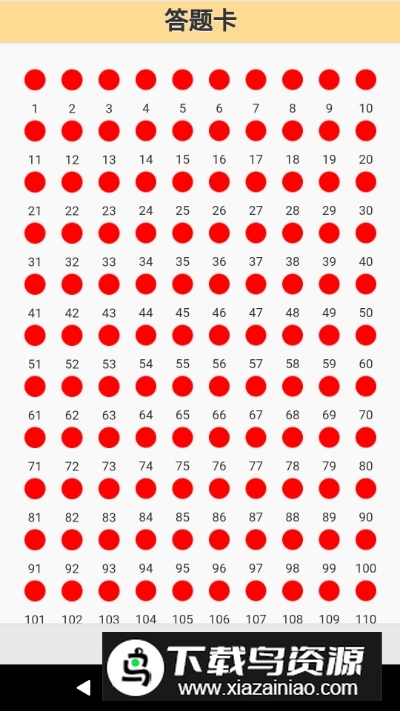 答题卡

1 2 3 4 5 6 7 8 9 10
11 12 13 14 15 16 17 18 19 20
21 22 23 24 25 26 27 28 29 30
31 32 33 34 35 36 37 38 39 40
41 42 43 44 45 46 47 48 49 50
51 52 53 54 55 56 57 58 59 60
61 62 63 64 65 66 67 68 69 70
71 72 73 74 75 76 77 78 79 80
81 82 83 84 85 86 87 88 89 90
91 92 93 94 95 96 97 98 99 100
101 102 103 104 105 106 107 108 109 110

下载鸟资源
www.xiazainiao.com